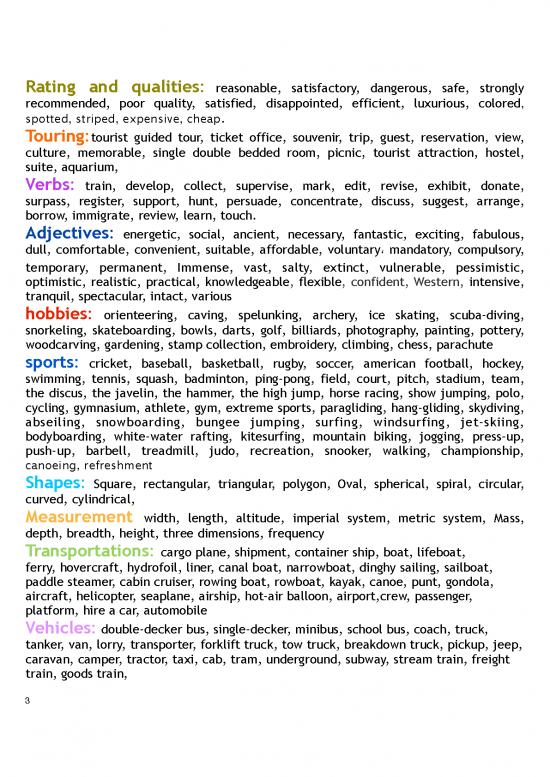 Rating and qualities: reasonable, satisfactory, dangerous, safe, strongly recommended, poor quality, satisfied, disappointed, efficient, luxurious, colored, spotted, striped, expensive, cheap.

Touring: tourist guided tour, ticket office, souvenir, trip, guest, reservation, view, culture, memorable, single double bedded room, picnic, tourist attraction, hostel, suite, aquarium,

Verbs: train, develop, collect, supervise, mark, edit, revise, exhibit, donate, surpass, register, support, hunt, persuade, concentrate, discuss, suggest, arrange, borrow, immigrate, review, learn, touch.

Adjectives: energetic, social, ancient, necessary, fantastic, exciting, fabulous, dull, comfortable, convenient, suitable, affordable, voluntary, mandatory, compulsory, temporary, permanent, Immense, vast, salty, extinct, vulnerable, pessimistic, optimistic, realistic, practical, knowledgeable, flexible, confident, Western, intensive, tranquil, spectacular, intact, various

hobbies: orienteering, caving, spelunking, archery, ice skating, scuba-diving, snorkeling, skateboarding, bowls, darts, golf, billiards, photography, painting, pottery, woodcarving, gardening, stamp collection, embroidery, climbing, chess, parachute

sports: cricket, baseball, basketball, rugby, soccer, american football, hockey, swimming, tennis, squash, badminton, ping-pong, field, court, pitch, stadium, team, the discus, the javelin, the hammer, the high jump, horse racing, show jumping, polo, cycling, gymnasium, athlete, gym, extreme sports, paragliding, hang-gliding, skydiving, abseiling, snowboarding, bungee jumping, surfing, windsurfing, jet-skiing, bodyboarding, white-water rafting, kitesurfing, mountain biking, jogging, press-up, push-up, barbell, treadmill, judo, recreation, snooker, walking, championship, canoeing, refreshment

Shapes: Square, rectangular, triangular, polygon, Oval, spherical, spiral, circular, curved, cylindrical,

Measurement width, length, altitude, imperial system, metric system, Mass, depth, breadth, height, three dimensions, frequency

Transportations: cargo plane, shipment, container ship, boat, lifeboat, ferry, hovercraft, hydrofoil, liner, canal boat, narrowboat, dinghy sailing, sailboat, paddle steamer, cabin cruiser, rowing boat, rowboat, kayak, canoe, punt, gondola, aircraft, helicopter, seaplane, airship, hot-air balloon, airport,crew, passenger, platform, hire a car, automobile

Vehicles: double-decker bus, single-decker, minibus, school bus, coach, truck, tanker, van, lorry, transporter, forklift truck, tow truck, breakdown truck, pickup, jeep, caravan, camper, tractor, taxi, cab, tram, underground, subway, stream train, freight train, goods train,

3